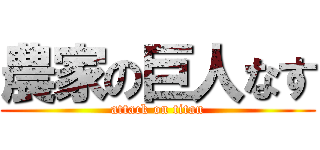 農家の巨人なす
attack on titan